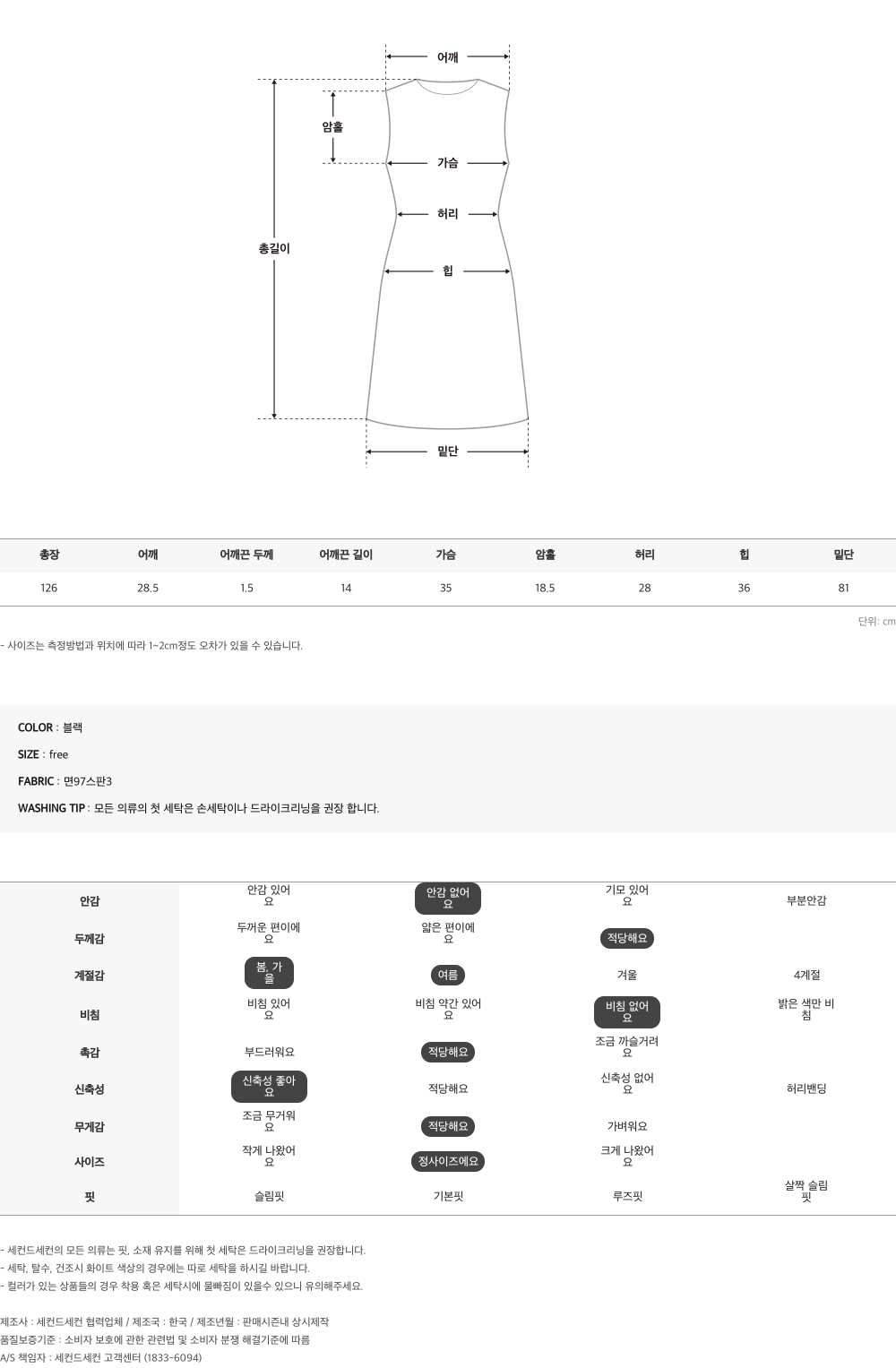 어깨
암홀
가슴
허리
총길이
힙
밑단

| 총장 | 어깨 | 어깨끈 두께 | 어깨끈 길이 | 가슴 | 암홀 | 허리 | 힙 | 밑단 |
|---|---|---|---|---|---|---|---|---|
| 126 | 28.5 | 1.5 | 14 | 35 | 18.5 | 28 | 36 | 81 |

단위: cm

- 사이즈는 측정방법과 위치에 따라 1~2cm정도 오차가 있을 수 있습니다.

COLOR : 블랙

SIZE : free

FABRIC : 면97스판3

WASHING TIP : 모든 의류의 첫 세탁은 손세탁이나 드라이크리닝을 권장 합니다.

| 안감 | 안감 있어요 | 안감 없어요 | 기모 있어요 | 부분안감 |
|---|---|---|---|---|
| 두께감 | 두꺼운 편이에요 | 얇은 편이에요 | 적당해요 | |
| 계절감 | 봄, 가을 | 여름 | 겨울 | 4계절 |
| 비침 | 비침 있어요 | 비침 약간 있어요 | 비침 없어요 | 밝은 색만 비침 |
| 촉감 | 부드러워요 | 적당해요 | 조금 까슬거려요 | |
| 신축성 | 신축성 좋아요 | 적당해요 | 신축성 없어요 | 허리밴딩 |
| 무게감 | 조금 무거워요 | 적당해요 | 가벼워요 | |
| 사이즈 | 작게 나왔어요 | 정사이즈에요 | 크게 나왔어요 | |
| 핏 | 슬림핏 | 기본핏 | 루즈핏 | 살짝 슬림핏 |

- 세컨드세컨의 모든 의류는 핏, 소재 유지를 위해 첫 세탁은 드라이크리닝을 권장합니다.
- 세탁, 탈수, 건조시 화이트 색상의 경우에는 따로 세탁을 하시길 바랍니다.
- 컬러가 있는 상품들의 경우 착용 혹은 세탁시에 물빠짐이 있을수 있으니 유의해주세요.

제조사 : 세컨드세컨 협력업체 / 제조국 : 한국 / 제조년월 : 판매시즌내 상시제작
품질보증기준 : 소비자 보호에 관한 관련법 및 소비자 분쟁 해결기준에 따름
A/S 책임자 : 세컨드세컨 고객센터 (1833-6094)